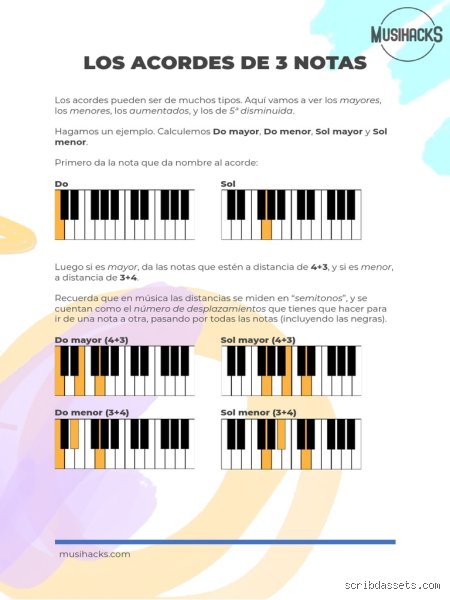 MUSIHACKS

LOS ACORDES DE 3 NOTAS

Los acordes pueden ser de muchos tipos. Aquí vamos a ver los mayores, los menores, los aumentados, y los de 5ª disminuida.

Hagamos un ejemplo. Calculemos Do mayor, Do menor, Sol mayor y Sol menor.

Primero da la nota que da nombre al acorde:

Do

Sol

Luego si es mayor, da las notas que estén a distancia de 4+3, y si es menor, a distancia de 3+4.

Recuerda que en música las distancias se miden en "semitonos", y se cuentan como el número de desplazamientos que tienes que hacer para ir de una nota a otra, pasando por todas las notas (incluyendo las negras).

Do mayor (4+3)

Sol mayor (4+3)

Do menor (3+4)

Sol menor (3+4)

musihacks.com

scribdassets.com